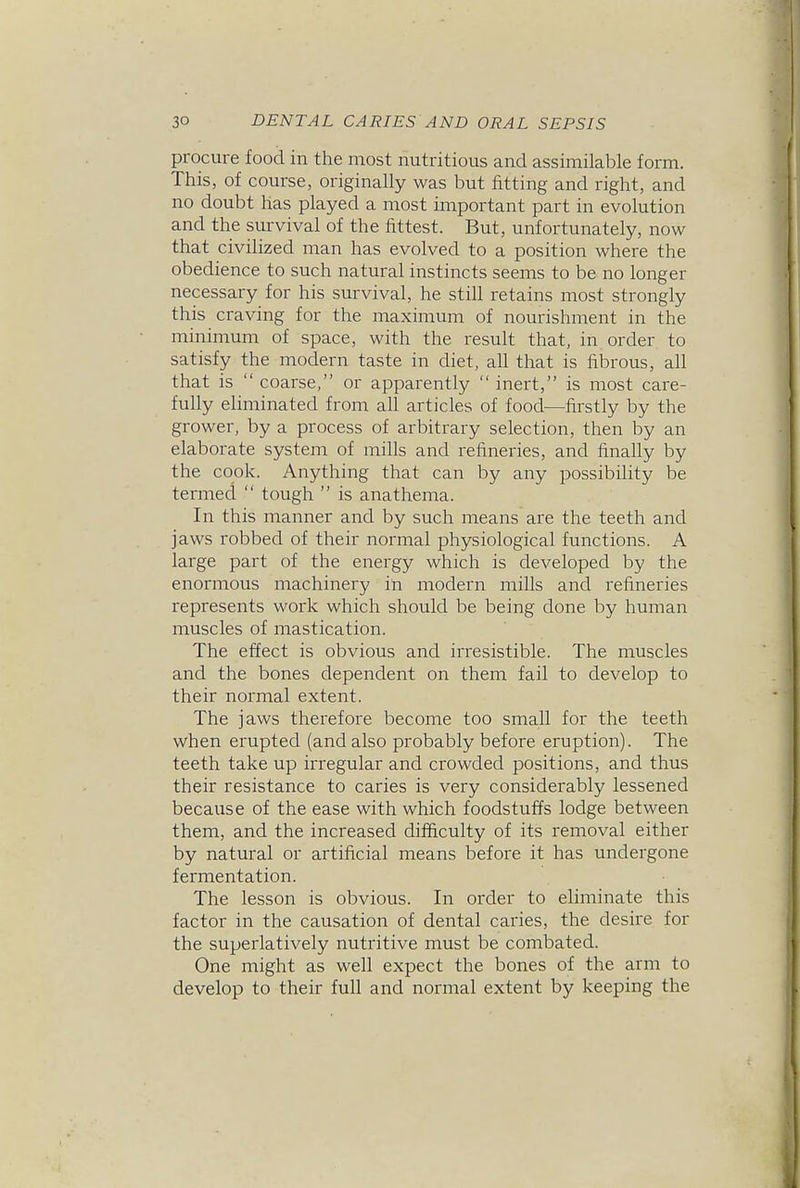 30 DENTAL CARIES AND ORAL SEPSIS

procure food in the most nutritious and assimilable form. This, of course, originally was but fitting and right, and no doubt has played a most important part in evolution and the survival of the fittest. But, unfortunately, now that civilized man has evolved to a position where the obedience to such natural instincts seems to be no longer necessary for his survival, he still retains most strongly this craving for the maximum of nourishment in the minimum of space, with the result that, in order to satisfy the modern taste in diet, all that is fibrous, all that is "coarse," or apparently "inert," is most carefully eliminated from all articles of food—firstly by the grower, by a process of arbitrary selection, then by an elaborate system of mills and refineries, and finally by the cook. Anything that can by any possibility be termed "tough" is anathema.

In this manner and by such means are the teeth and jaws robbed of their normal physiological functions. A large part of the energy which is developed by the enormous machinery in modern mills and refineries represents work which should be being done by human muscles of mastication.

The effect is obvious and irresistible. The muscles and the bones dependent on them fail to develop to their normal extent.

The jaws therefore become too small for the teeth when erupted (and also probably before eruption). The teeth take up irregular and crowded positions, and thus their resistance to caries is very considerably lessened because of the ease with which foodstuffs lodge between them, and the increased difficulty of its removal either by natural or artificial means before it has undergone fermentation.

The lesson is obvious. In order to eliminate this factor in the causation of dental caries, the desire for the superlatively nutritive must be combated.

One might as well expect the bones of the arm to develop to their full and normal extent by keeping the